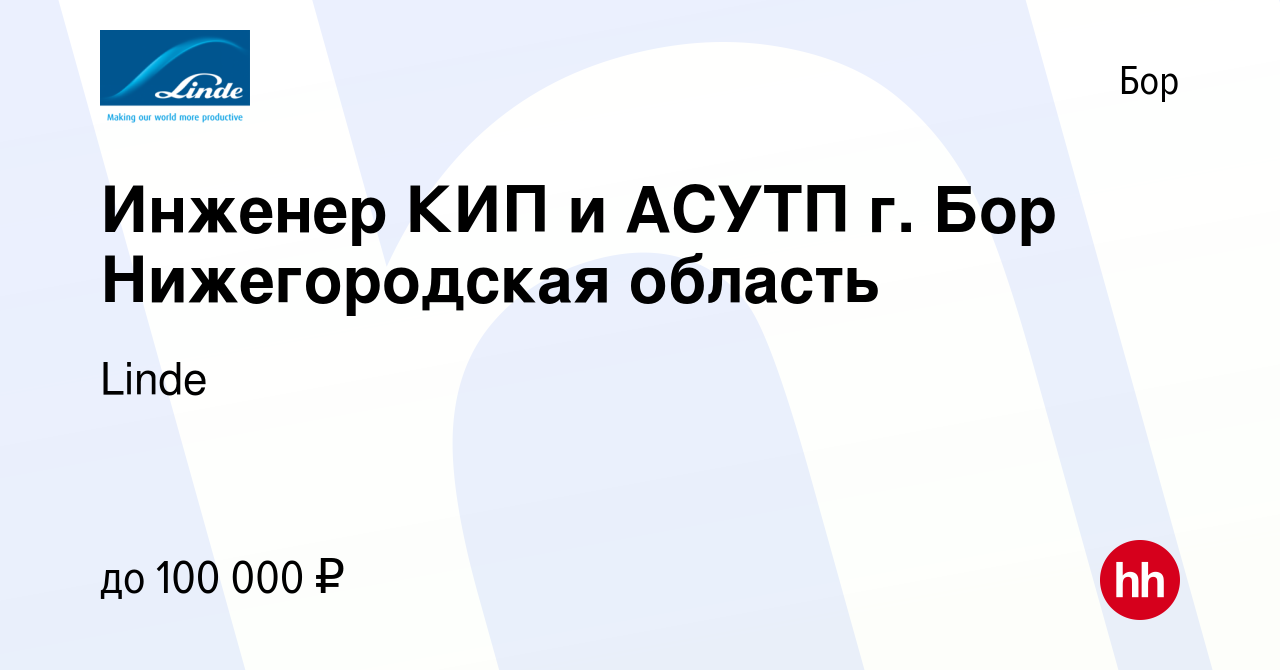 Linde
Making our world more productive

Бор

Инженер КИП и АСУТП г. Бор Нижегородская область

Linde

до 100 000 ₽

hh